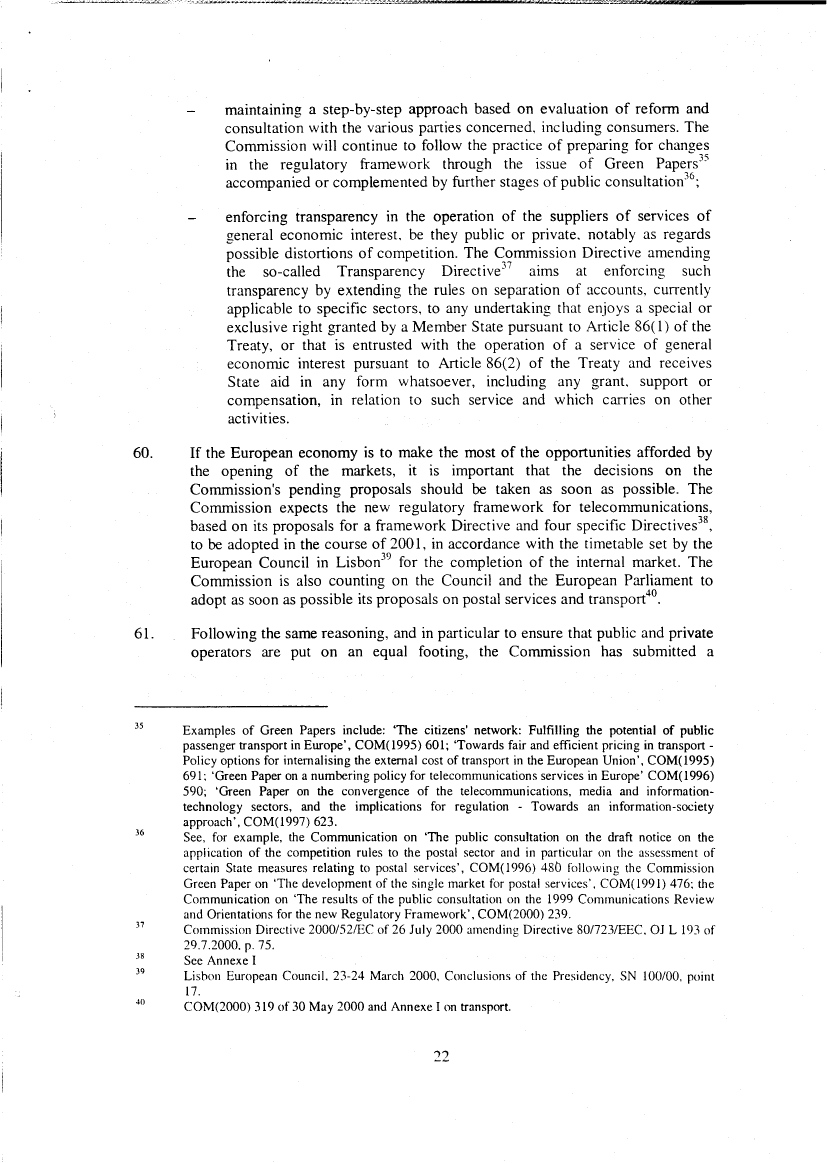 – maintaining a step-by-step approach based on evaluation of reform and consultation with the various parties concerned, including consumers. The Commission will continue to follow the practice of preparing for changes in the regulatory framework through the issue of Green Papers$^{35}$ accompanied or complemented by further stages of public consultation$^{36}$;

– enforcing transparency in the operation of the suppliers of services of general economic interest, be they public or private, notably as regards possible distortions of competition. The Commission Directive amending the so-called Transparency Directive$^{37}$ aims at enforcing such transparency by extending the rules on separation of accounts, currently applicable to specific sectors, to any undertaking that enjoys a special or exclusive right granted by a Member State pursuant to Article 86(1) of the Treaty, or that is entrusted with the operation of a service of general economic interest pursuant to Article 86(2) of the Treaty and receives State aid in any form whatsoever, including any grant, support or compensation, in relation to such service and which carries on other activities.

60. If the European economy is to make the most of the opportunities afforded by the opening of the markets, it is important that the decisions on the Commission's pending proposals should be taken as soon as possible. The Commission expects the new regulatory framework for telecommunications, based on its proposals for a framework Directive and four specific Directives$^{38}$, to be adopted in the course of 2001, in accordance with the timetable set by the European Council in Lisbon$^{39}$ for the completion of the internal market. The Commission is also counting on the Council and the European Parliament to adopt as soon as possible its proposals on postal services and transport$^{40}$.

61. Following the same reasoning, and in particular to ensure that public and private operators are put on an equal footing, the Commission has submitted a

$^{35}$ Examples of Green Papers include: 'The citizens' network: Fulfilling the potential of public passenger transport in Europe', COM(1995) 601; 'Towards fair and efficient pricing in transport - Policy options for internalising the external cost of transport in the European Union', COM(1995) 691; 'Green Paper on a numbering policy for telecommunications services in Europe' COM(1996) 590; 'Green Paper on the convergence of the telecommunications, media and information-technology sectors, and the implications for regulation - Towards an information-society approach', COM(1997) 623.

$^{36}$ See, for example, the Communication on 'The public consultation on the draft notice on the application of the competition rules to the postal sector and in particular on the assessment of certain State measures relating to postal services', COM(1996) 480 following the Commission Green Paper on 'The development of the single market for postal services', COM(1991) 476; the Communication on 'The results of the public consultation on the 1999 Communications Review and Orientations for the new Regulatory Framework', COM(2000) 239.

$^{37}$ Commission Directive 2000/52/EC of 26 July 2000 amending Directive 80/723/EEC, OJ L 193 of 29.7.2000, p. 75.

$^{38}$ See Annexe I

$^{39}$ Lisbon European Council, 23-24 March 2000, Conclusions of the Presidency, SN 100/00, point 17.

$^{40}$ COM(2000) 319 of 30 May 2000 and Annexe I on transport.

22